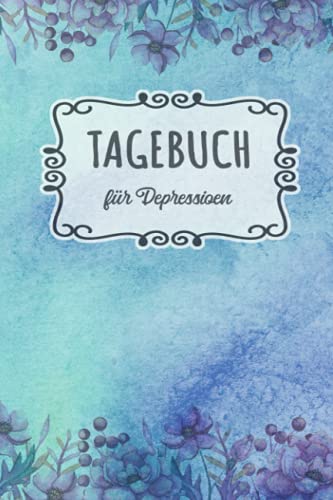 TAGEBUCH

für Depressioen